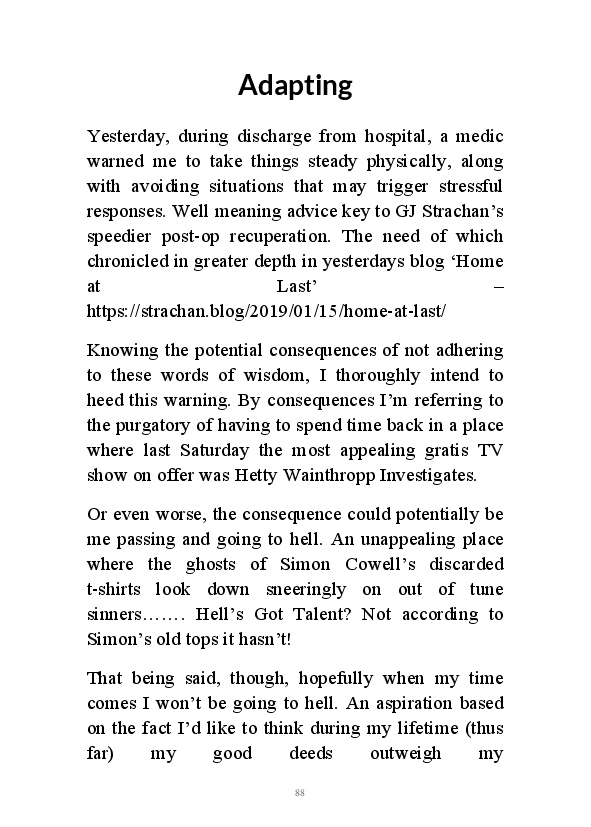 Adapting

Yesterday, during discharge from hospital, a medic warned me to take things steady physically, along with avoiding situations that may trigger stressful responses. Well meaning advice key to GJ Strachan's speedier post-op recuperation. The need of which chronicled in greater depth in yesterdays blog 'Home at Last' – https://strachan.blog/2019/01/15/home-at-last/

Knowing the potential consequences of not adhering to these words of wisdom, I thoroughly intend to heed this warning. By consequences I'm referring to the purgatory of having to spend time back in a place where last Saturday the most appealing gratis TV show on offer was Hetty Wainthropp Investigates.

Or even worse, the consequence could potentially be me passing and going to hell. An unappealing place where the ghosts of Simon Cowell's discarded t-shirts look down sneeringly on out of tune sinners……. Hell's Got Talent? Not according to Simon's old tops it hasn't!

That being said, though, hopefully when my time comes I won't be going to hell. An aspiration based on the fact I'd like to think during my lifetime (thus far) my good deeds outweigh my

88